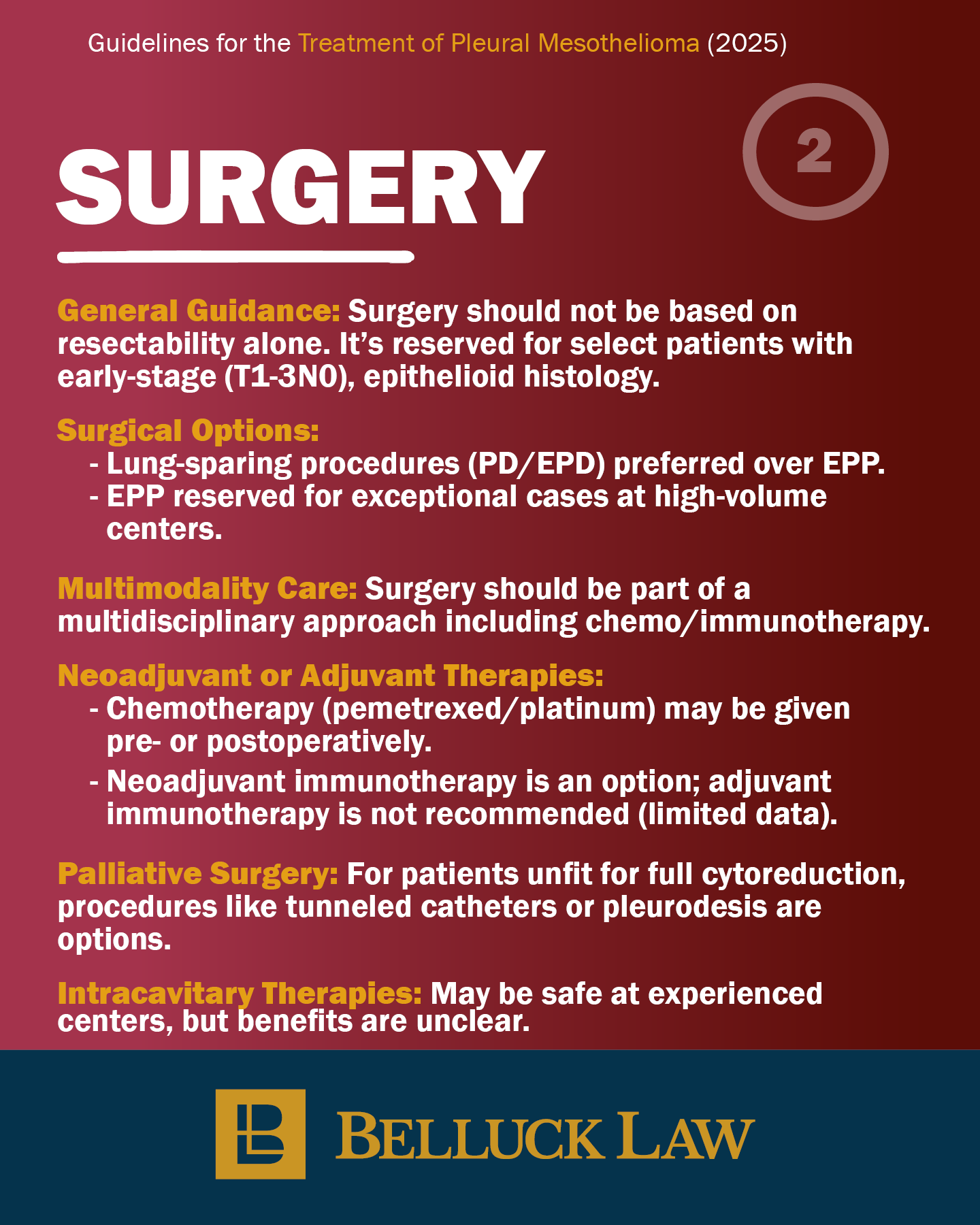 Guidelines for the Treatment of Pleural Mesothelioma (2025)

2

SURGERY

General Guidance: Surgery should not be based on resectability alone. It's reserved for select patients with early-stage (T1-3N0), epithelioid histology.

Surgical Options:
- Lung-sparing procedures (PD/EPD) preferred over EPP.
- EPP reserved for exceptional cases at high-volume centers.

Multimodality Care: Surgery should be part of a multidisciplinary approach including chemo/immunotherapy.

Neoadjuvant or Adjuvant Therapies:
- Chemotherapy (pemetrexed/platinum) may be given pre- or postoperatively.
- Neoadjuvant immunotherapy is an option; adjuvant immunotherapy is not recommended (limited data).

Palliative Surgery: For patients unfit for full cytoreduction, procedures like tunneled catheters or pleurodesis are options.

Intracavitary Therapies: May be safe at experienced centers, but benefits are unclear.

BL

BELLUCK LAW